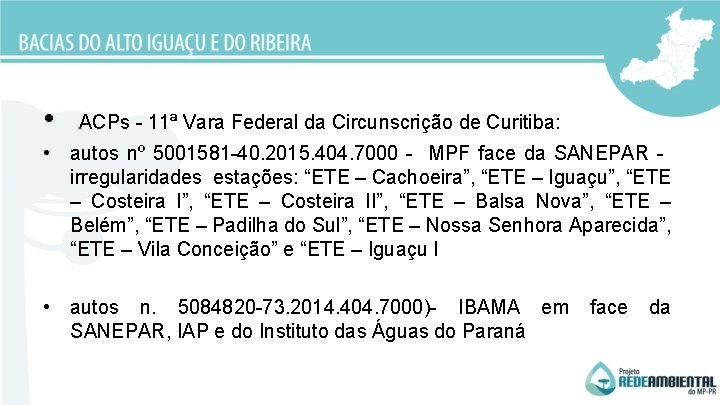 BACIAS DO ALTO IGUAÇU E DO RIBEIRA

• ACPs - 11ª Vara Federal da Circunscrição de Curitiba:

• autos nº 5001581-40.2015.404.7000 - MPF face da SANEPAR - irregularidades estações: “ETE – Cachoeira”, “ETE – Iguaçu”, “ETE – Costeira I”, “ETE – Costeira II”, “ETE – Balsa Nova”, “ETE – Belém”, “ETE – Padilha do Sul”, “ETE – Nossa Senhora Aparecida”, “ETE – Vila Conceição” e “ETE – Iguaçu I

• autos n. 5084820-73.2014.404.7000)- IBAMA em face da SANEPAR, IAP e do Instituto das Águas do Paraná

Projeto REDEAMBIENTAL do MP-PR